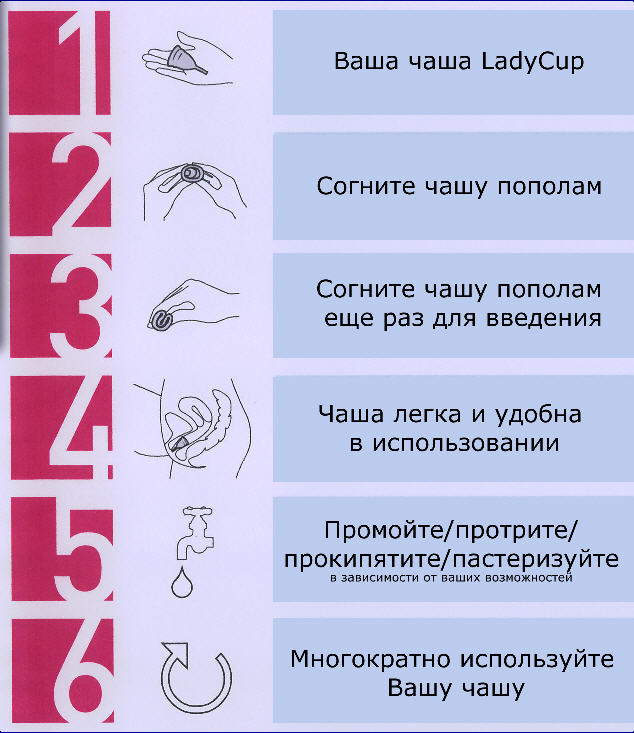 1

Ваша чаша LadyCup

2

Согните чашу пополам

3

Согните чашу пополам еще раз для введения

4

Чаша легка и удобна в использовании

5

Промойте/протрите/ прокипятите/пастеризуйте

в зависимости от ваших возможностей

6

Многократно используйте Вашу чашу